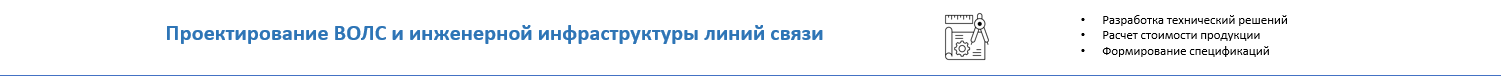 Проектирование ВОЛС и инженерной инфраструктуры линий связи

• Разработка технический решений
• Расчет стоимости продукции
• Формирование спецификаций